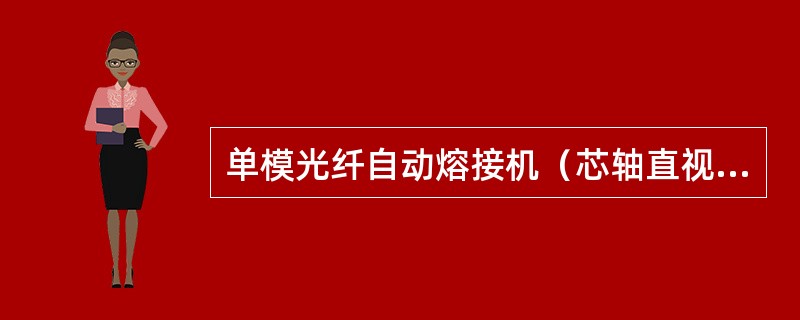 单模光纤自动熔接机（芯轴直视...